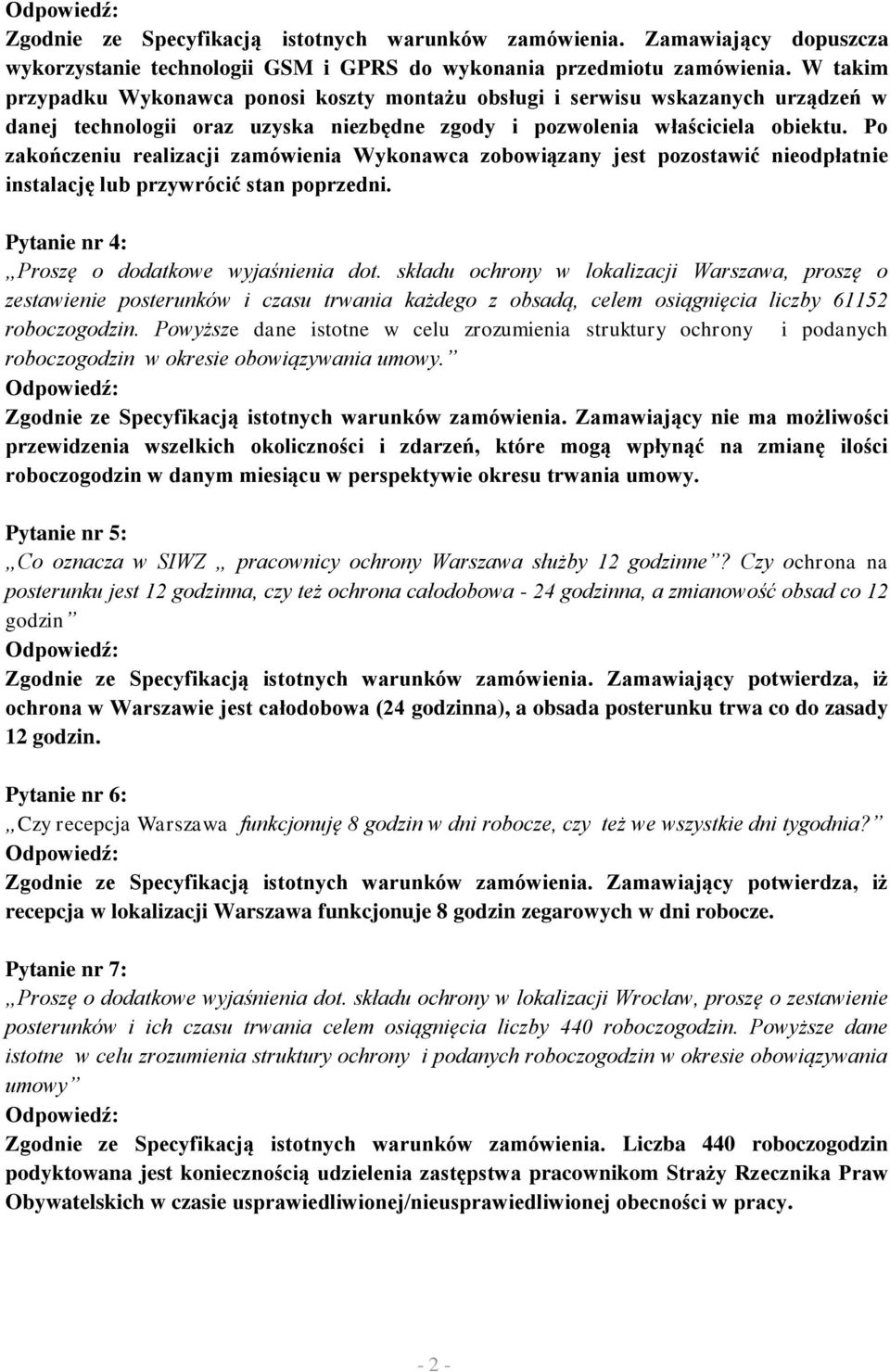 Odpowiedź:
Zgodnie ze Specyfikacją istotnych warunków zamówienia. Zamawiający dopuszcza wykorzystanie technologii GSM i GPRS do wykonania przedmiotu zamówienia. W takim przypadku Wykonawca ponosi koszty montażu obsługi i serwisu wskazanych urządzeń w danej technologii oraz uzyska niezbędne zgody i pozwolenia właściciela obiektu. Po zakończeniu realizacji zamówienia Wykonawca zobowiązany jest pozostawić nieodpłatnie instalację lub przywrócić stan poprzedni.

Pytanie nr 4:
„Proszę o dodatkowe wyjaśnienia dot. składu ochrony w lokalizacji Warszawa, proszę o zestawienie posterunków i czasu trwania każdego z obsadą, celem osiągnięcia liczby 61152 roboczogodzin. Powyższe dane istotne w celu zrozumienia struktury ochrony i podanych roboczogodzin w okresie obowiązywania umowy.”
Odpowiedź:
Zgodnie ze Specyfikacją istotnych warunków zamówienia. Zamawiający nie ma możliwości przewidzenia wszelkich okoliczności i zdarzeń, które mogą wpłynąć na zmianę ilości roboczogodzin w danym miesiącu w perspektywie okresu trwania umowy.

Pytanie nr 5:
„Co oznacza w SIWZ „ pracownicy ochrony Warszawa służby 12 godzinne”? Czy ochrona na posterunku jest 12 godzinna, czy też ochrona całodobowa - 24 godzinna, a zmianowość obsad co 12 godzin”
Odpowiedź:
Zgodnie ze Specyfikacją istotnych warunków zamówienia. Zamawiający potwierdza, iż ochrona w Warszawie jest całodobowa (24 godzinna), a obsada posterunku trwa co do zasady 12 godzin.

Pytanie nr 6:
„Czy recepcja Warszawa funkcjonuję 8 godzin w dni robocze, czy też we wszystkie dni tygodnia?”
Odpowiedź:
Zgodnie ze Specyfikacją istotnych warunków zamówienia. Zamawiający potwierdza, iż recepcja w lokalizacji Warszawa funkcjonuje 8 godzin zegarowych w dni robocze.

Pytanie nr 7:
„Proszę o dodatkowe wyjaśnienia dot. składu ochrony w lokalizacji Wrocław, proszę o zestawienie posterunków i ich czasu trwania celem osiągnięcia liczby 440 roboczogodzin. Powyższe dane istotne w celu zrozumienia struktury ochrony i podanych roboczogodzin w okresie obowiązywania umowy”
Odpowiedź:
Zgodnie ze Specyfikacją istotnych warunków zamówienia. Liczba 440 roboczogodzin podyktowana jest koniecznością udzielenia zastępstwa pracownikom Straży Rzecznika Praw Obywatelskich w czasie usprawiedliwionej/nieusprawiedliwionej obecności w pracy.

- 2 -